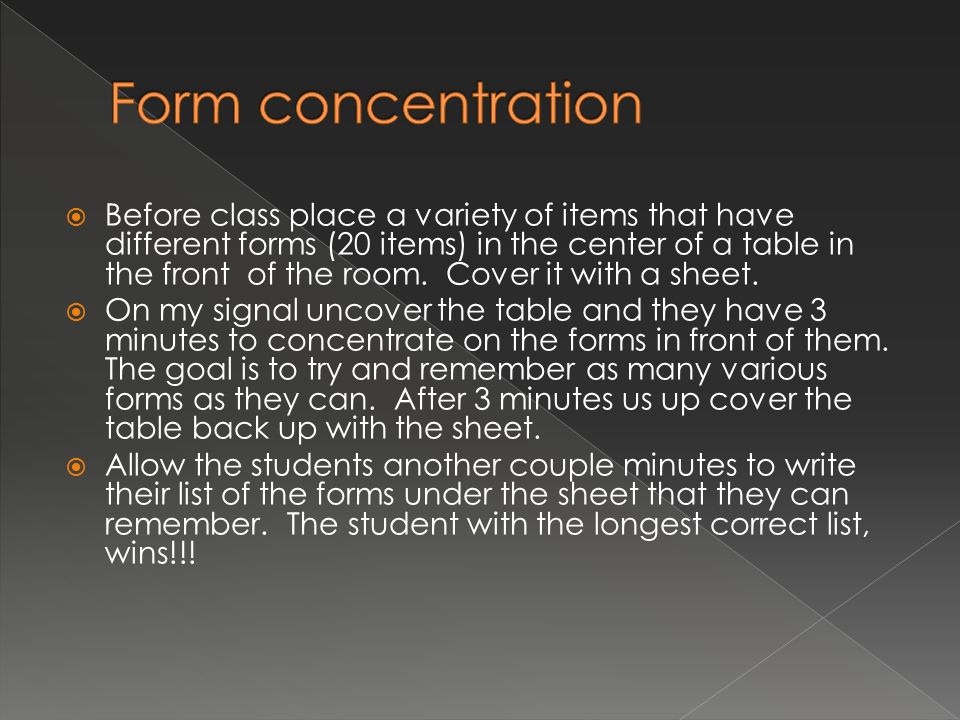 Form concentration

Before class place a variety of items that have different forms (20 items) in the center of a table in the front of the room. Cover it with a sheet.

On my signal uncover the table and they have 3 minutes to concentrate on the forms in front of them. The goal is to try and remember as many various forms as they can. After 3 minutes us up cover the table back up with the sheet.

Allow the students another couple minutes to write their list of the forms under the sheet that they can remember. The student with the longest correct list, wins!!!